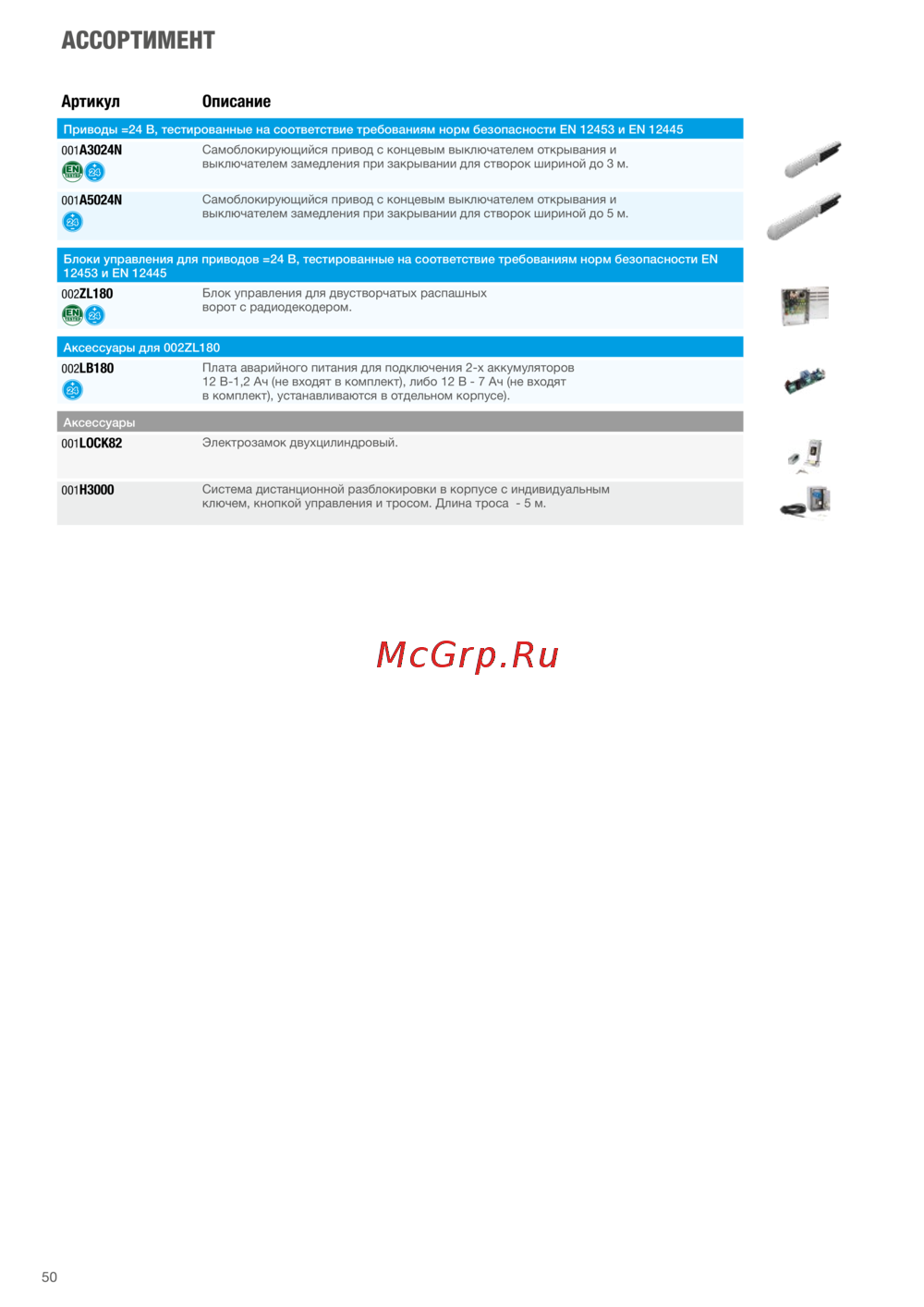 АССОРТИМЕНТ

| Артикул | Описание |
|---|---|
| Приводы =24 В, тестированные на соответствие требованиям норм безопасности EN 12453 и EN 12445 | |
| 001A3024N EN TESTED 24 | Самоблокирующийся привод с концевым выключателем открывания и выключателем замедления при закрывании для створок шириной до 3 м. |
| 001A5024N 24 | Самоблокирующийся привод с концевым выключателем открывания и выключателем замедления при закрывании для створок шириной до 5 м. |
| Блоки управления для приводов =24 В, тестированные на соответствие требованиям норм безопасности EN 12453 и EN 12445 | |
| 002ZL180 EN TESTED 24 | Блок управления для двустворчатых распашных ворот с радиодекодером. |
| Аксессуары для 002ZL180 | |
| 002LB180 24 | Плата аварийного питания для подключения 2-х аккумуляторов 12 В-1,2 Ач (не входят в комплект), либо 12 В - 7 Ач (не входят в комплект), устанавливаются в отдельном корпусе). |
| Аксессуары | |
| 001LOCK82 | Электрозамок двухцилиндровый. |
| 001H3000 | Система дистанционной разблокировки в корпусе с индивидуальным ключем, кнопкой управления и тросом. Длина троса - 5 м. |

McGrp.Ru

50